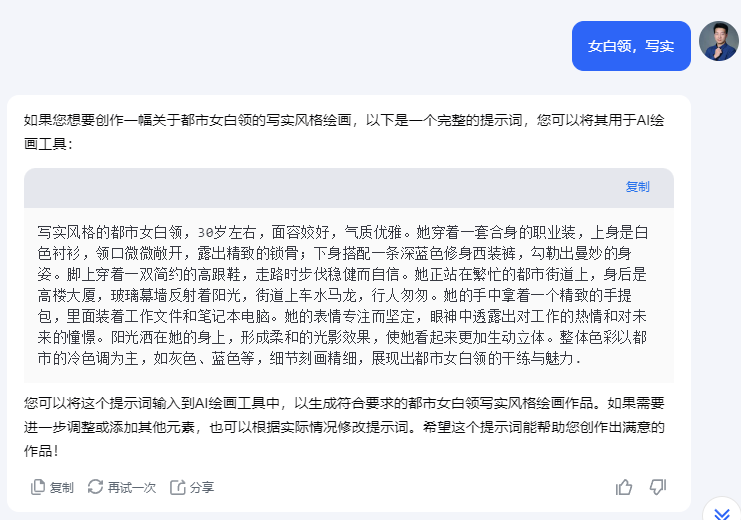 女白领，写实

如果您想要创作一幅关于都市女白领的写实风格绘画，以下是一个完整的提示词，您可以将其用于AI绘画工具：

复制

写实风格的都市女白领，30岁左右，面容姣好，气质优雅。她穿着一套合身的职业装，上身是白色衬衫，领口微微敞开，露出精致的锁骨；下身搭配一条深蓝色修身西装裤，勾勒出曼妙的身姿。脚上穿着一双简约的高跟鞋，走路时步伐稳健而自信。她正站在繁忙的都市街道上，身后是高楼大厦，玻璃幕墙反射着阳光，街道上车水马龙，行人匆匆。她的手中拿着一个精致的手提包，里面装着工作文件和笔记本电脑。她的表情专注而坚定，眼神中透露出对工作的热情和对未来的憧憬。阳光洒在她的身上，形成柔和的光影效果，使她看起来更加生动立体。整体色彩以都市的冷色调为主，如灰色、蓝色等，细节刻画精细，展现出都市女白领的干练与魅力.

您可以将这个提示词输入到AI绘画工具中，以生成符合要求的都市女白领写实风格绘画作品。如果需要进一步调整或添加其他元素，也可以根据实际情况修改提示词。希望这个提示词能帮助您创作出满意的作品！

复制 再试一次 分享